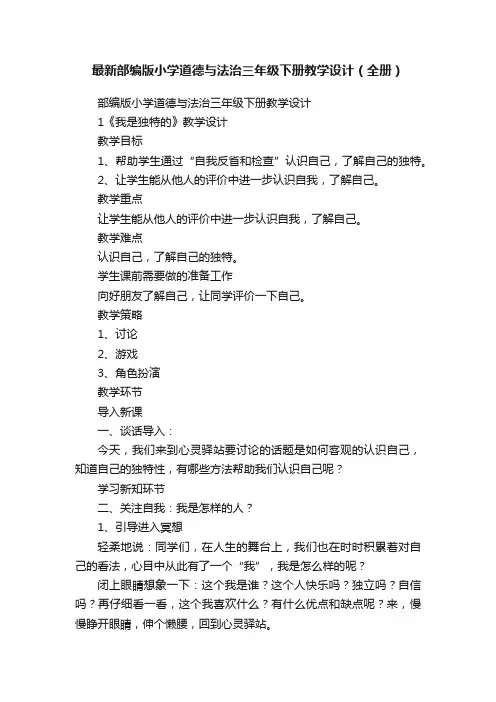 最新部编版小学道德与法治三年级下册教学设计（全册）

部编版小学道德与法治三年级下册教学设计

1《我是独特的》教学设计

教学目标

1、帮助学生通过“自我反省和检查”认识自己，了解自己的独特。

2、让学生能从他人的评价中进一步认识自我，了解自己。

教学重点

让学生能从他人的评价中进一步认识自我，了解自己。

教学难点

认识自己，了解自己的独特。

学生课前需要做的准备工作

向好朋友了解自己，让同学评价一下自己。

教学策略

1、讨论

2、游戏

3、角色扮演

教学环节

导入新课

一、谈话导入：

今天，我们来到心灵驿站要讨论的话题是如何客观的认识自己，知道自己的独特性，有哪些方法帮助我们认识自己呢？

学习新知环节

二、关注自我：我是怎样的人？

1、引导进入冥想

轻柔地说：同学们，在人生的舞台上，我们也在时时积累着对自己的看法，心目中从此有了一个“我”，我是怎么样的呢？

闭上眼睛想象一下：这个我是谁？这个人快乐吗？独立吗？自信吗？再仔细看一看，这个我喜欢什么？有什么优点和缺点呢？来，慢慢睁开眼睛，伸个懒腰，回到心灵驿站。